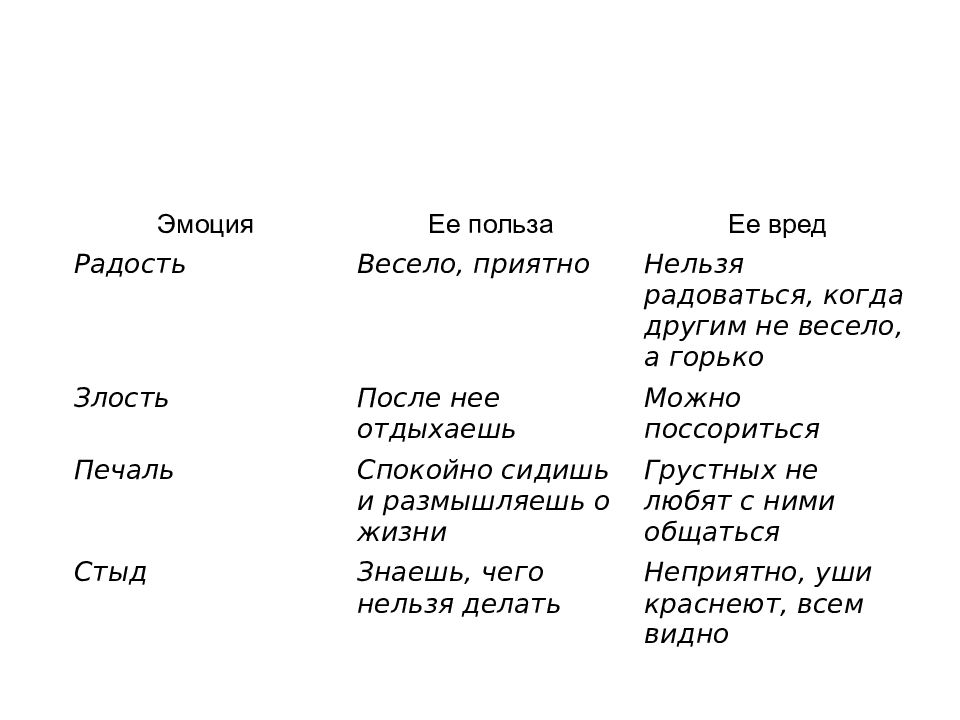 | Эмоция | Ее польза | Ее вред |
|---|---|---|
| Радость | Весело, приятно | Нельзя радоваться, когда другим не весело, а горько |
| Злость | После нее отдыхаешь | Можно поссориться |
| Печаль | Спокойно сидишь и размышляешь о жизни | Грустных не любят с ними общаться |
| Стыд | Знаешь, чего нельзя делать | Неприятно, уши краснеют, всем видно |